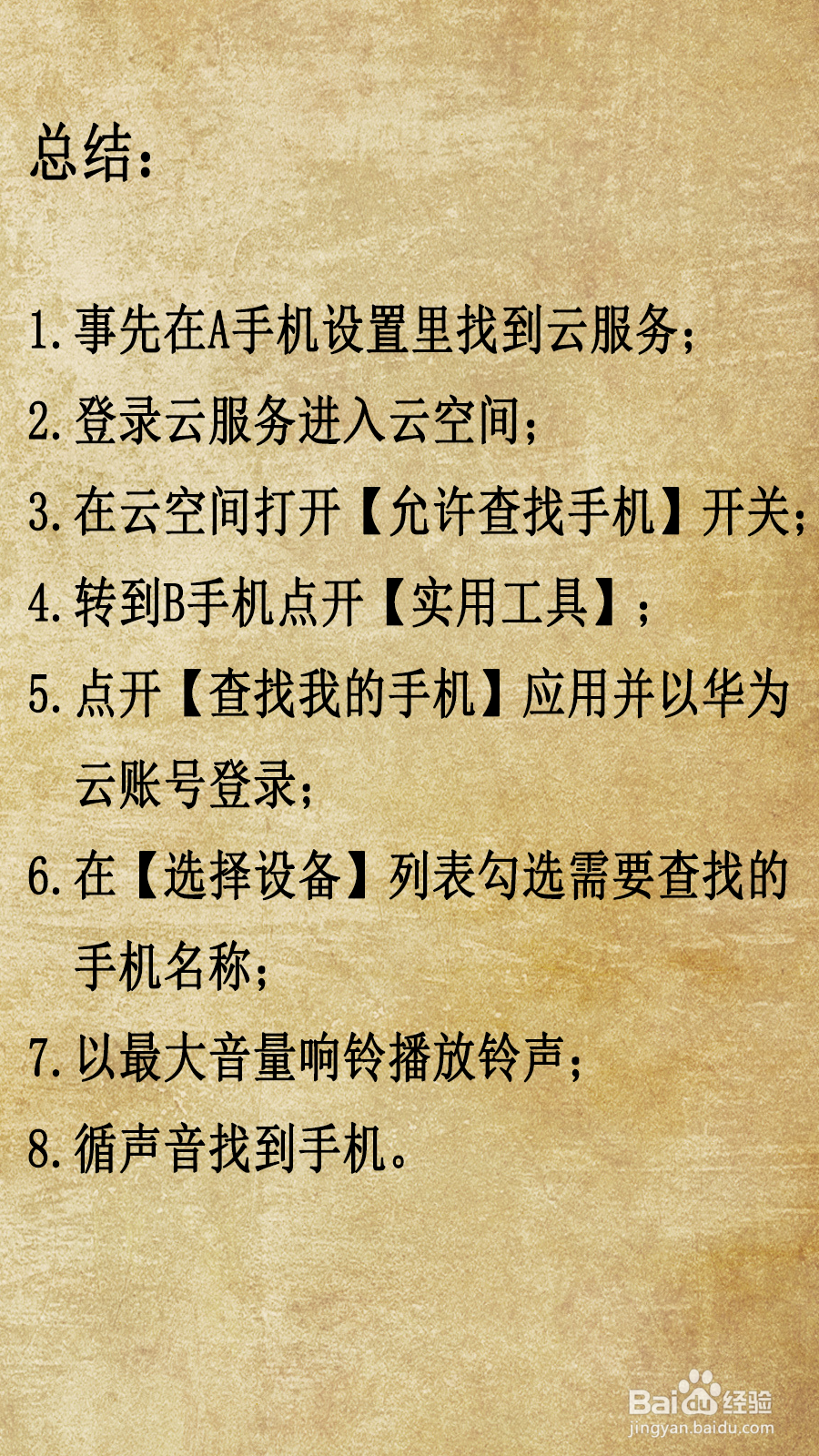 总结：

1.事先在A手机设置里找到云服务；
2.登录云服务进入云空间；
3.在云空间打开【允许查找手机】开关；
4.转到B手机点开【实用工具】；
5.点开【查找我的手机】应用并以华为云账号登录；
6.在【选择设备】列表勾选需要查找的手机名称；
7.以最大音量响铃播放铃声；
8.循声音找到手机。

Baidu经验
jingyan.baidu.com